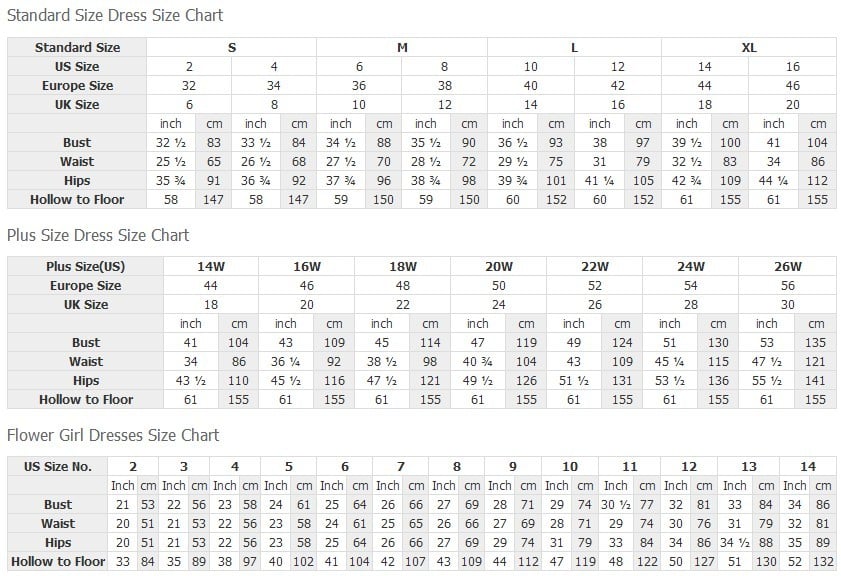 Standard Size Dress Size Chart

| Standard Size | S | | | | M | | | | L | | | | XL | | | |
|---|---|---|---|---|---|---|---|---|---|---|---|---|---|---|---|---|
| US Size | 2 | | 4 | | 6 | | 8 | | 10 | | 12 | | 14 | | 16 | |
| Europe Size | 32 | | 34 | | 36 | | 38 | | 40 | | 42 | | 44 | | 46 | |
| UK Size | 6 | | 8 | | 10 | | 12 | | 14 | | 16 | | 18 | | 20 | |
| | inch | cm | inch | cm | inch | cm | inch | cm | inch | cm | inch | cm | inch | cm | inch | cm |
| Bust | 32 ½ | 83 | 33 ½ | 84 | 34 ½ | 88 | 35 ½ | 90 | 36 ½ | 93 | 38 | 97 | 39 ½ | 100 | 41 | 104 |
| Waist | 25 ½ | 65 | 26 ½ | 68 | 27 ½ | 70 | 28 ½ | 72 | 29 ½ | 75 | 31 | 79 | 32 ½ | 83 | 34 | 86 |
| Hips | 35 ¾ | 91 | 36 ¾ | 92 | 37 ¾ | 96 | 38 ¾ | 98 | 39 ¾ | 101 | 41 ¼ | 105 | 42 ¾ | 109 | 44 ¼ | 112 |
| Hollow to Floor | 58 | 147 | 58 | 147 | 59 | 150 | 59 | 150 | 60 | 152 | 60 | 152 | 61 | 155 | 61 | 155 |

Plus Size Dress Size Chart

| Plus Size(US) | 14W | | 16W | | 18W | | 20W | | 22W | | 24W | | 26W | |
|---|---|---|---|---|---|---|---|---|---|---|---|---|---|---|
| Europe Size | 44 | | 46 | | 48 | | 50 | | 52 | | 54 | | 56 | |
| UK Size | 18 | | 20 | | 22 | | 24 | | 26 | | 28 | | 30 | |
| | inch | cm | inch | cm | inch | cm | inch | cm | inch | cm | inch | cm | inch | cm |
| Bust | 41 | 104 | 43 | 109 | 45 | 114 | 47 | 119 | 49 | 124 | 51 | 130 | 53 | 135 |
| Waist | 34 | 86 | 36 ¼ | 92 | 38 ½ | 98 | 40 ¾ | 104 | 43 | 109 | 45 ¼ | 115 | 47 ½ | 121 |
| Hips | 43 ½ | 110 | 45 ½ | 116 | 47 ½ | 121 | 49 ½ | 126 | 51 ½ | 131 | 53 ½ | 136 | 55 ½ | 141 |
| Hollow to Floor | 61 | 155 | 61 | 155 | 61 | 155 | 61 | 155 | 61 | 155 | 61 | 155 | 61 | 155 |

Flower Girl Dresses Size Chart

| US Size No. | 2 | | 3 | | 4 | | 5 | | 6 | | 7 | | 8 | | 9 | | 10 | | 11 | | 12 | | 13 | | 14 | |
|---|---|---|---|---|---|---|---|---|---|---|---|---|---|---|---|---|---|---|---|---|---|---|---|---|---|---|
| | Inch | cm | Inch | cm | Inch | cm | Inch | cm | Inch | cm | Inch | cm | Inch | cm | Inch | cm | Inch | cm | Inch | cm | Inch | cm | Inch | cm | Inch | cm |
| Bust | 21 | 53 | 22 | 56 | 23 | 58 | 24 | 61 | 25 | 64 | 26 | 66 | 27 | 69 | 28 | 71 | 29 | 74 | 30 ½ | 77 | 32 | 81 | 33 | 84 | 34 | 86 |
| Waist | 20 | 51 | 21 | 53 | 22 | 56 | 23 | 58 | 24 | 61 | 25 | 65 | 26 | 66 | 27 | 69 | 28 | 71 | 29 | 74 | 30 | 76 | 31 | 79 | 32 | 81 |
| Hips | 20 | 51 | 21 | 53 | 22 | 56 | 23 | 58 | 25 | 64 | 26 | 66 | 27 | 69 | 29 | 74 | 31 | 79 | 33 | 84 | 34 | 86 | 34 ½ | 88 | 35 | 89 |
| Hollow to Floor | 33 | 84 | 35 | 89 | 38 | 97 | 40 | 102 | 41 | 104 | 42 | 107 | 43 | 109 | 44 | 112 | 47 | 119 | 48 | 122 | 50 | 127 | 51 | 130 | 52 | 132 |